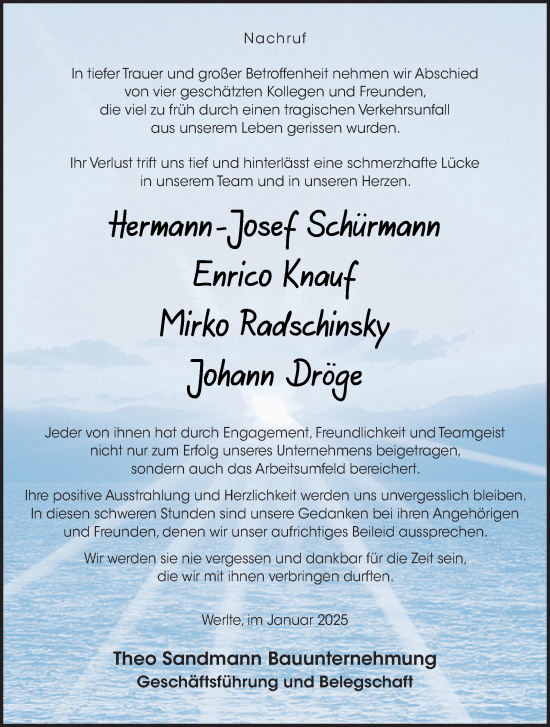 Nachruf

In tiefer Trauer und großer Betroffenheit nehmen wir Abschied von vier geschätzten Kollegen und Freunden, die viel zu früh durch einen tragischen Verkehrsunfall aus unserem Leben gerissen wurden.

Ihr Verlust trifft uns tief und hinterlässt eine schmerzhafte Lücke in unserem Team und in unseren Herzen.

Hermann-Josef Schürmann
Enrico Knauf
Mirko Radschinsky
Johann Dröge

Jeder von ihnen hat durch Engagement, Freundlichkeit und Teamgeist nicht nur zum Erfolg unseres Unternehmens beigetragen, sondern auch das Arbeitsumfeld bereichert.

Ihre positive Ausstrahlung und Herzlichkeit werden uns unvergesslich bleiben. In diesen schweren Stunden sind unsere Gedanken bei ihren Angehörigen und Freunden, denen wir unser aufrichtiges Beileid aussprechen.

Wir werden sie nie vergessen und dankbar für die Zeit sein, die wir mit ihnen verbringen durften.

Werlte, im Januar 2025

Theo Sandmann Bauunternehmung
Geschäftsführung und Belegschaft